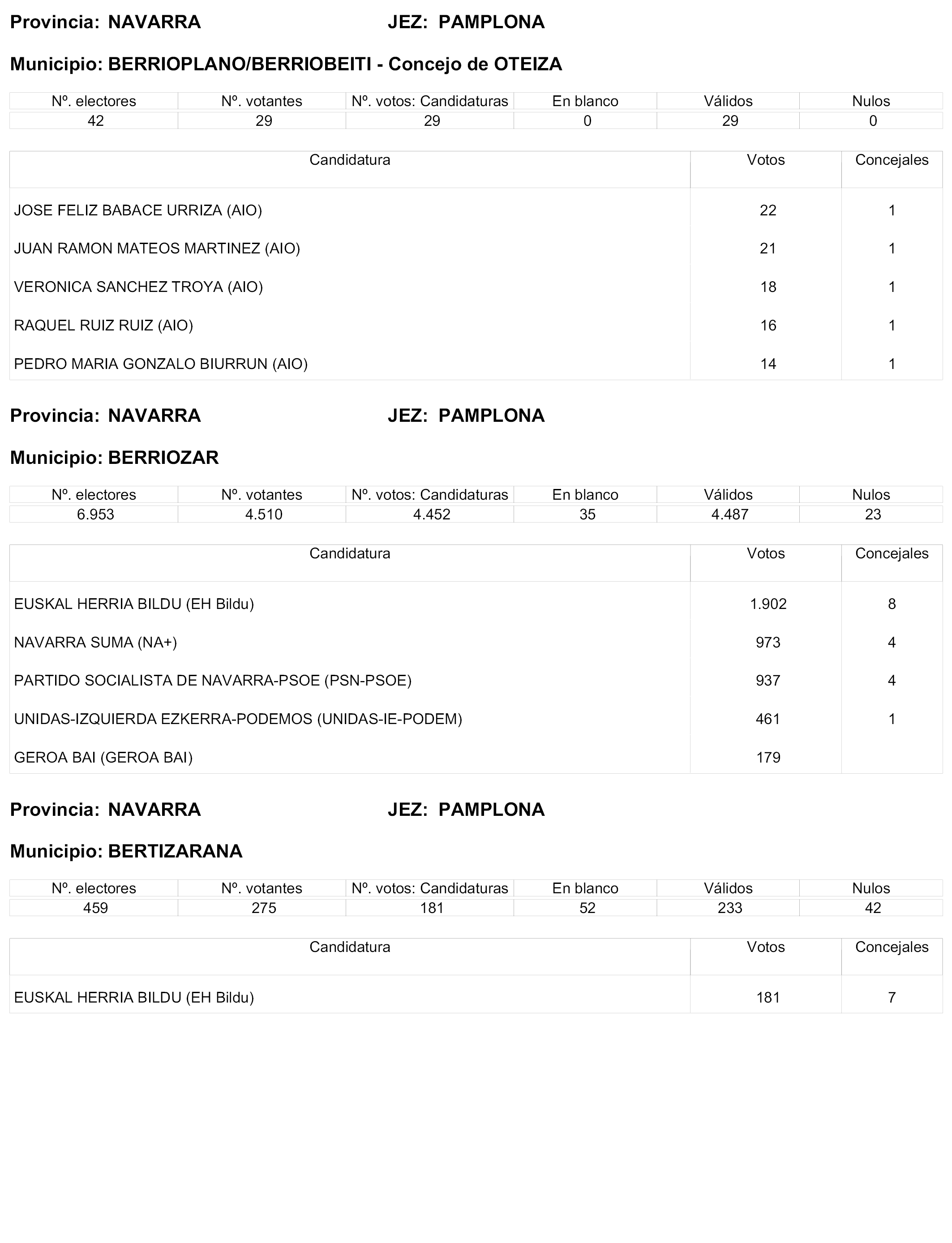 Provincia: NAVARRA JEZ: PAMPLONA

Municipio: BERRIOPLANO/BERRIOBEITI - Concejo de OTEIZA

| Nº. electores | Nº. votantes | Nº. votos: Candidaturas | En blanco | Válidos | Nulos |
|---|---|---|---|---|---|
| 42 | 29 | 29 | 0 | 29 | 0 |

| Candidatura | Votos | Concejales |
|---|---|---|
| JOSE FELIZ BABACE URRIZA (AIO) | 22 | 1 |
| JUAN RAMON MATEOS MARTINEZ (AIO) | 21 | 1 |
| VERONICA SANCHEZ TROYA (AIO) | 18 | 1 |
| RAQUEL RUIZ RUIZ (AIO) | 16 | 1 |
| PEDRO MARIA GONZALO BIURRUN (AIO) | 14 | 1 |

Provincia: NAVARRA JEZ: PAMPLONA

Municipio: BERRIOZAR

| Nº. electores | Nº. votantes | Nº. votos: Candidaturas | En blanco | Válidos | Nulos |
|---|---|---|---|---|---|
| 6.953 | 4.510 | 4.452 | 35 | 4.487 | 23 |

| Candidatura | Votos | Concejales |
|---|---|---|
| EUSKAL HERRIA BILDU (EH Bildu) | 1.902 | 8 |
| NAVARRA SUMA (NA+) | 973 | 4 |
| PARTIDO SOCIALISTA DE NAVARRA-PSOE (PSN-PSOE) | 937 | 4 |
| UNIDAS-IZQUIERDA EZKERRA-PODEMOS (UNIDAS-IE-PODEM) | 461 | 1 |
| GEROA BAI (GEROA BAI) | 179 | |

Provincia: NAVARRA JEZ: PAMPLONA

Municipio: BERTIZARANA

| Nº. electores | Nº. votantes | Nº. votos: Candidaturas | En blanco | Válidos | Nulos |
|---|---|---|---|---|---|
| 459 | 275 | 181 | 52 | 233 | 42 |

| Candidatura | Votos | Concejales |
|---|---|---|
| EUSKAL HERRIA BILDU (EH Bildu) | 181 | 7 |